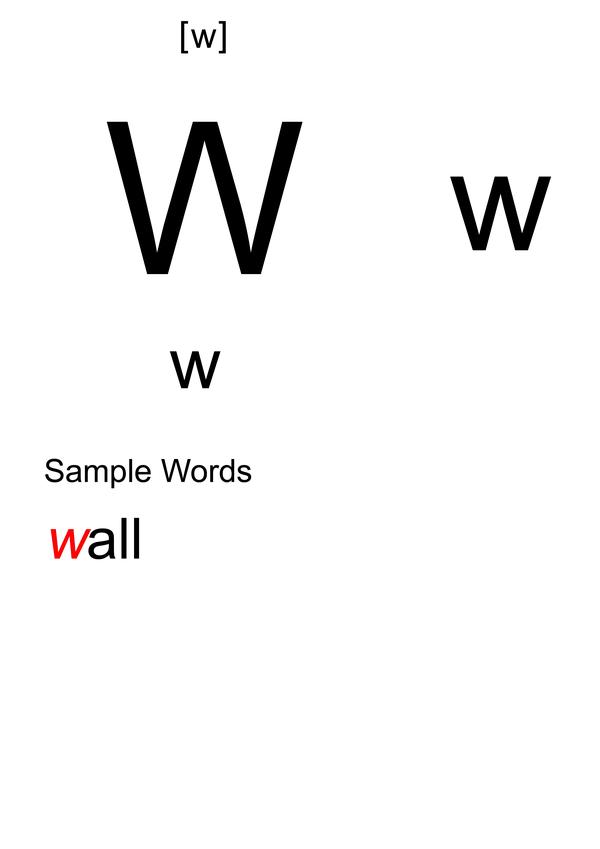 [w]

W w

w

Sample Words

wall